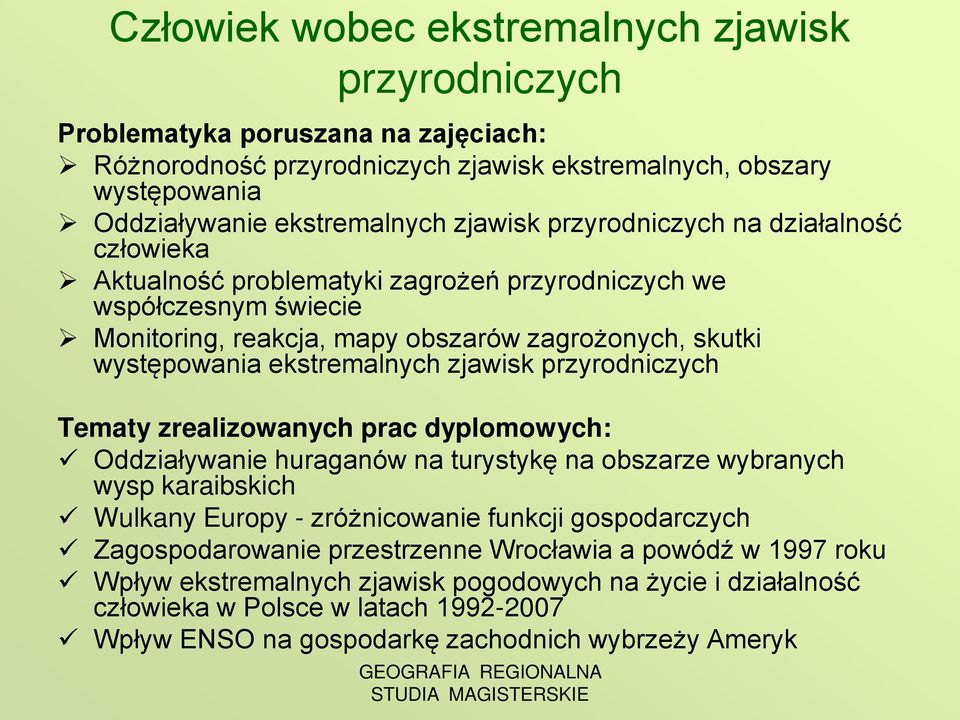 Człowiek wobec ekstremalnych zjawisk przyrodniczych

Problematyka poruszana na zajęciach:
➢ Różnorodność przyrodniczych zjawisk ekstremalnych, obszary występowania
➢ Oddziaływanie ekstremalnych zjawisk przyrodniczych na działalność człowieka
➢ Aktualność problematyki zagrożeń przyrodniczych we współczesnym świecie
➢ Monitoring, reakcja, mapy obszarów zagrożonych, skutki występowania ekstremalnych zjawisk przyrodniczych

Tematy zrealizowanych prac dyplomowych:
✓ Oddziaływanie huraganów na turystykę na obszarze wybranych wysp karaibskich
✓ Wulkany Europy - zróżnicowanie funkcji gospodarczych
✓ Zagospodarowanie przestrzenne Wrocławia a powódź w 1997 roku
✓ Wpływ ekstremalnych zjawisk pogodowych na życie i działalność człowieka w Polsce w latach 1992-2007
✓ Wpływ ENSO na gospodarkę zachodnich wybrzeży Ameryk

GEOGRAFIA REGIONALNA
STUDIA MAGISTERSKIE